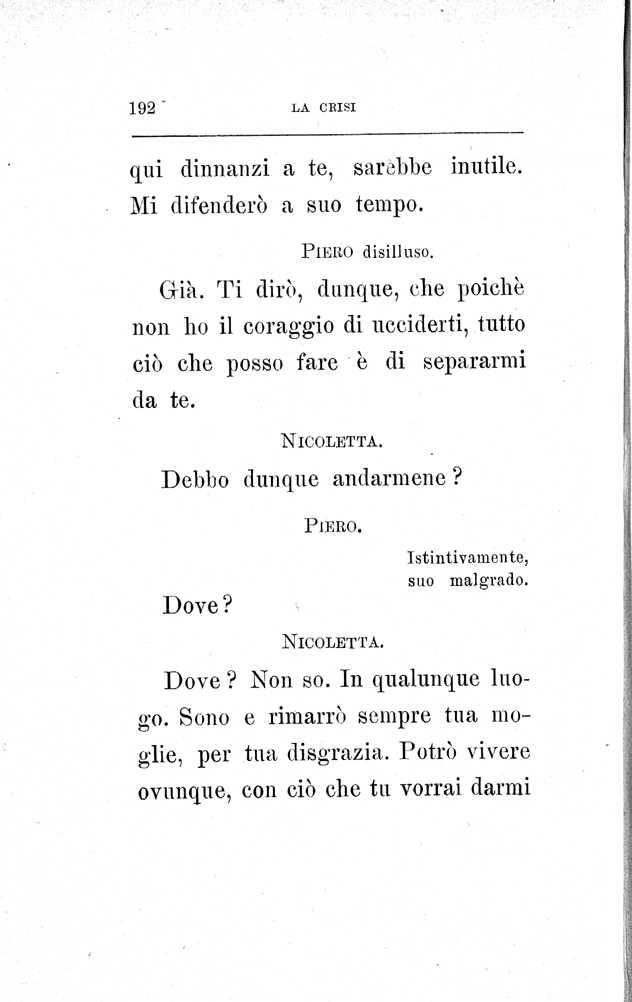 192 LA CRISI

qui dinnanzi a te, sarebbe inutile. Mi difenderò a suo tempo.

PIERO disilluso.

Già. Ti dirò, dunque, che poichè non ho il coraggio di ucciderti, tutto ciò che posso fare è di separarmi da te.

NICOLETTA.

Debbo dunque andarmene?

PIERO.

Istintivamente, suo malgrado.

Dove?

NICOLETTA.

Dove? Non so. In qualunque luogo. Sono e rimarrò sempre tua moglie, per tua disgrazia. Potrò vivere ovunque, con ciò che tu vorrai darmi